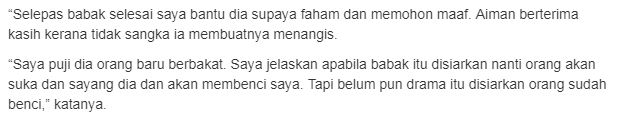 “Selepas babak selesai saya bantu dia supaya faham dan memohon maaf. Aiman berterima kasih kerana tidak sangka ia membuatnya menangis.

“Saya puji dia orang baru berbakat. Saya jelaskan apabila babak itu disiarkan nanti orang akan suka dan sayang dia dan akan membenci saya. Tapi belum pun drama itu disiarkan orang sudah benci,” katanya.